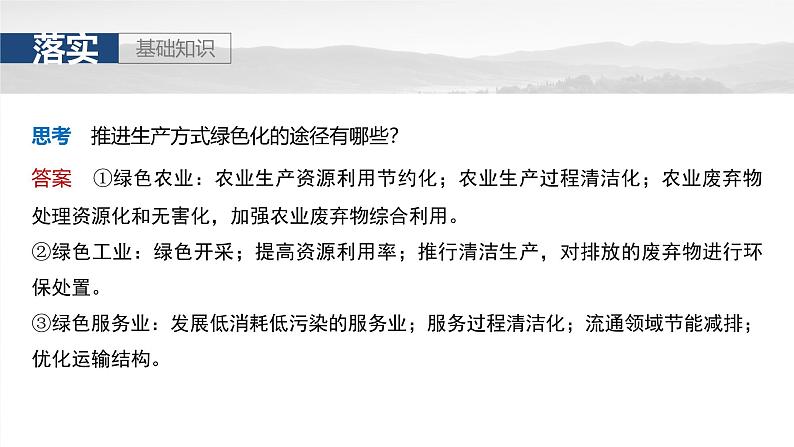 落实 基础知识

思考 推进生产方式绿色化的途径有哪些?

答案 ①绿色农业：农业生产资源利用节约化；农业生产过程清洁化；农业废弃物处理资源化和无害化，加强农业废弃物综合利用。

②绿色工业：绿色开采；提高资源利用率；推行清洁生产，对排放的废弃物进行环保处置。

③绿色服务业：发展低消耗低污染的服务业；服务过程清洁化；流通领域节能减排；优化运输结构。